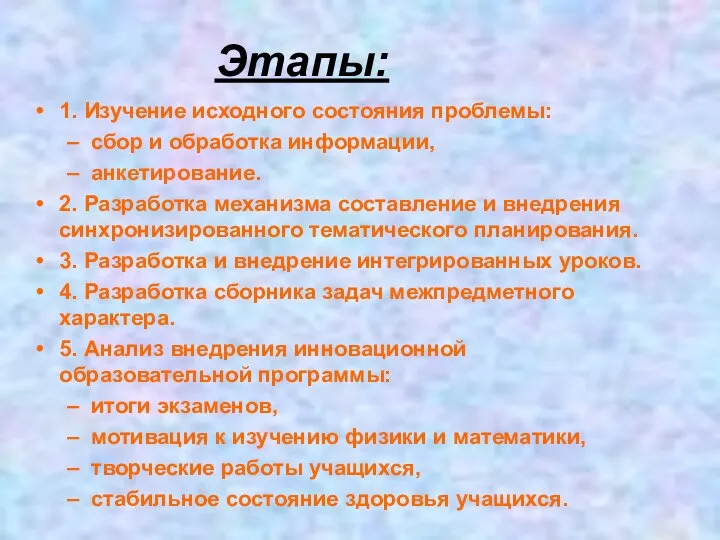 Этапы:

• 1. Изучение исходного состояния проблемы:
– сбор и обработка информации,
– анкетирование.
• 2. Разработка механизма составление и внедрения синхронизированного тематического планирования.
• 3. Разработка и внедрение интегрированных уроков.
• 4. Разработка сборника задач межпредметного характера.
• 5. Анализ внедрения инновационной образовательной программы:
– итоги экзаменов,
– мотивация к изучению физики и математики,
– творческие работы учащихся,
– стабильное состояние здоровья учащихся.